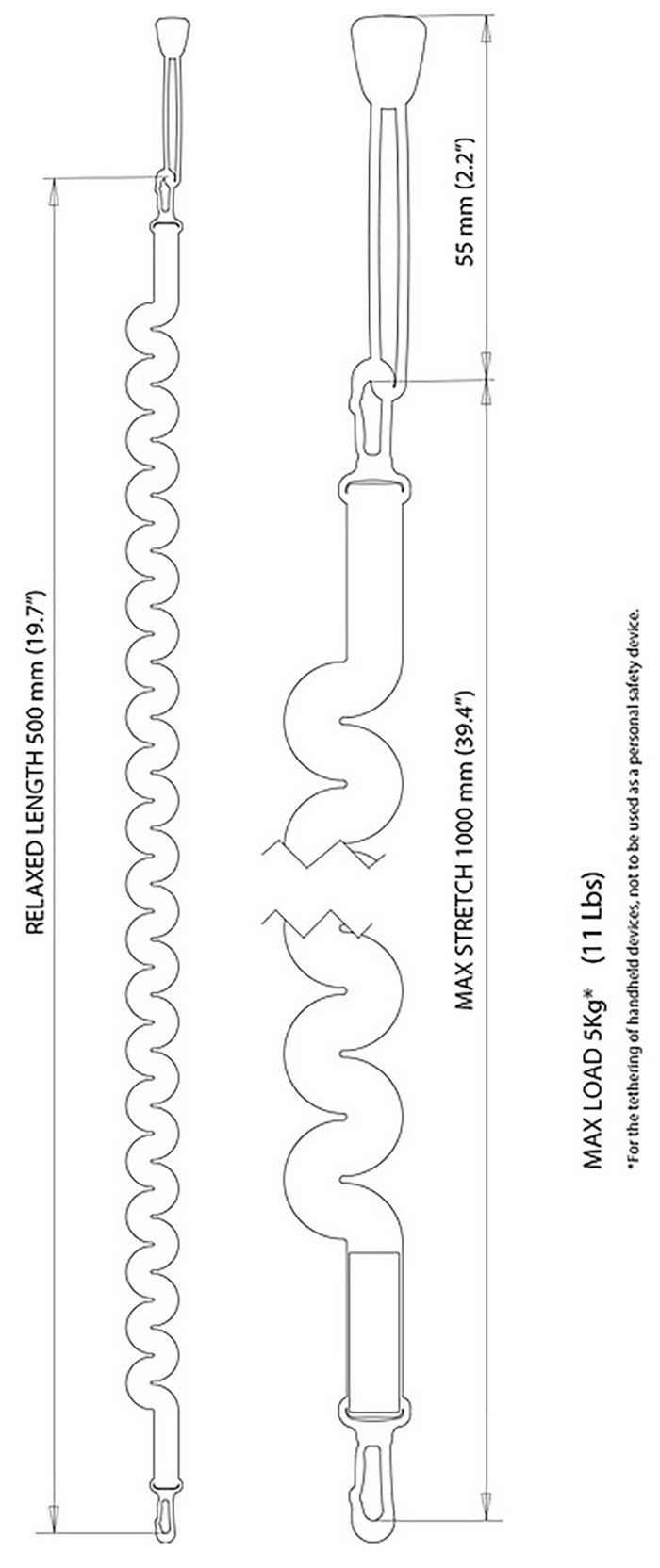 RELAXED LENGTH 500 mm (19.7")

55 mm (2.2")

MAX STRETCH 1000 mm (39.4")

MAX LOAD 5Kg* (11 Lbs)

*For the tethering of handheld devices, not to be used as a personal safety device.